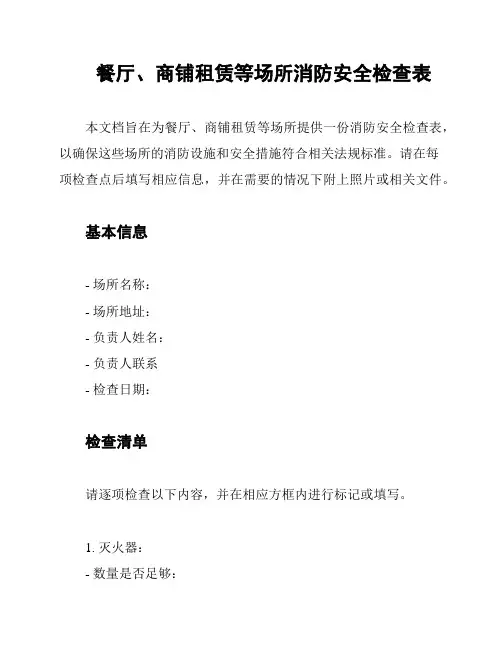 餐厅、商铺租赁等场所消防安全检查表

本文档旨在为餐厅、商铺租赁等场所提供一份消防安全检查表，以确保这些场所的消防设施和安全措施符合相关法规标准。请在每项检查点后填写相应信息，并在需要的情况下附上照片或相关文件。

基本信息

- 场所名称：
- 场所地址：
- 负责人姓名：
- 负责人联系
- 检查日期：

检查清单

请逐项检查以下内容，并在相应方框内进行标记或填写。

1. 灭火器：
- 数量是否足够：